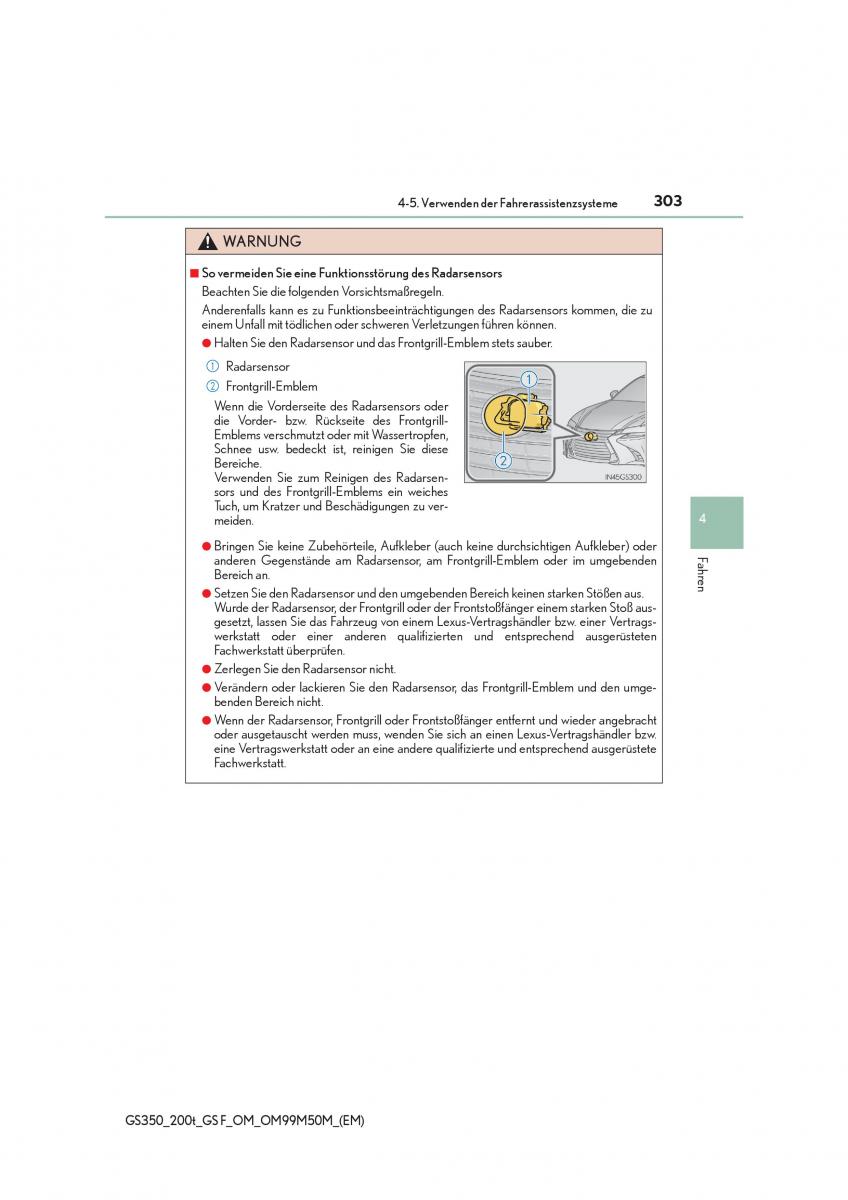 4-5. Verwenden der Fahrerassistenzsysteme

303

WARNUNG

■ So vermeiden Sie eine Funktionsstörung des Radarsensors

Beachten Sie die folgenden Vorsichtsmaßregeln.

Anderenfalls kann es zu Funktionsbeeinträchtigungen des Radarsensors kommen, die zu einem Unfall mit tödlichen oder schweren Verletzungen führen können.

● Halten Sie den Radarsensor und das Frontgrill-Emblem stets sauber.

① Radarsensor

② Frontgrill-Emblem

Wenn die Vorderseite des Radarsensors oder die Vorder- bzw. Rückseite des Frontgrill-Emblems verschmutzt oder mit Wassertropfen, Schnee usw. bedeckt ist, reinigen Sie diese Bereiche.
Verwenden Sie zum Reinigen des Radarsensors und des Frontgrill-Emblems ein weiches Tuch, um Kratzer und Beschädigungen zu vermeiden.

1

2

IN45GS300

● Bringen Sie keine Zubehörteile, Aufkleber (auch keine durchsichtigen Aufkleber) oder anderen Gegenstände am Radarsensor, am Frontgrill-Emblem oder im umgebenden Bereich an.

● Setzen Sie den Radarsensor und den umgebenden Bereich keinen starken Stößen aus. Wurde der Radarsensor, der Frontgrill oder der Frontstoßfänger einem starken Stoß ausgesetzt, lassen Sie das Fahrzeug von einem Lexus-Vertragshändler bzw. einer Vertragswerkstatt oder einer anderen qualifizierten und entsprechend ausgerüsteten Fachwerkstatt überprüfen.

● Zerlegen Sie den Radarsensor nicht.

● Verändern oder lackieren Sie den Radarsensor, das Frontgrill-Emblem und den umgebenden Bereich nicht.

● Wenn der Radarsensor, Frontgrill oder Frontstoßfänger entfernt und wieder angebracht oder ausgetauscht werden muss, wenden Sie sich an einen Lexus-Vertragshändler bzw. eine Vertragswerkstatt oder an eine andere qualifizierte und entsprechend ausgerüstete Fachwerkstatt.

4

Fahren

GS350_200t_GS F_OM_OM99M50M_(EM)